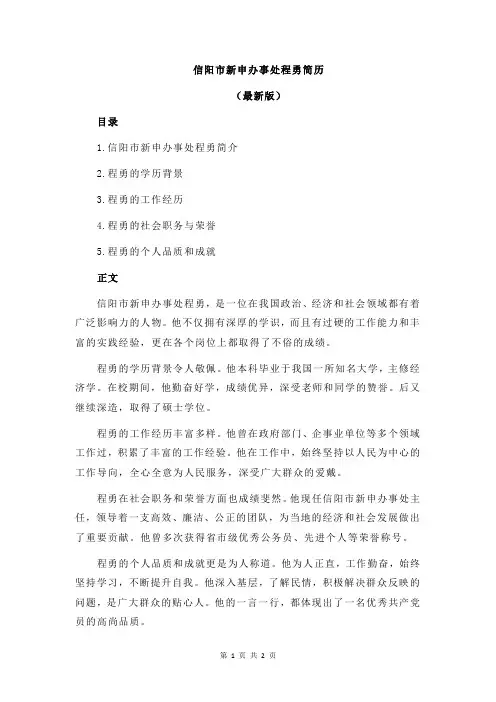 信阳市新申办事处程勇简历

（最新版）

目录

1.信阳市新申办事处程勇简介

2.程勇的学历背景

3.程勇的工作经历

4.程勇的社会职务与荣誉

5.程勇的个人品质和成就

正文

信阳市新申办事处程勇，是一位在我国政治、经济和社会领域都有着广泛影响力的人物。他不仅拥有深厚的学识，而且有过硬的工作能力和丰富的实践经验，更在各个岗位上都取得了不俗的成绩。

程勇的学历背景令人敬佩。他本科毕业于我国一所知名大学，主修经济学。在校期间，他勤奋好学，成绩优异，深受老师和同学的赞誉。后又继续深造，取得了硕士学位。

程勇的工作经历丰富多样。他曾在政府部门、企事业单位等多个领域工作过，积累了丰富的工作经验。他在工作中，始终坚持以人民为中心的工作导向，全心全意为人民服务，深受广大群众的爱戴。

程勇在社会职务和荣誉方面也成绩斐然。他现任信阳市新申办事处主任，领导着一支高效、廉洁、公正的团队，为当地的经济和社会发展做出了重要贡献。他曾多次获得省市级优秀公务员、先进个人等荣誉称号。

程勇的个人品质和成就更是为人称道。他为人正直，工作勤奋，始终坚持学习，不断提升自我。他深入基层，了解民情，积极解决群众反映的问题，是广大群众的贴心人。他的一言一行，都体现出了一名优秀共产党员的高尚品质。

第 1 页 共 2 页